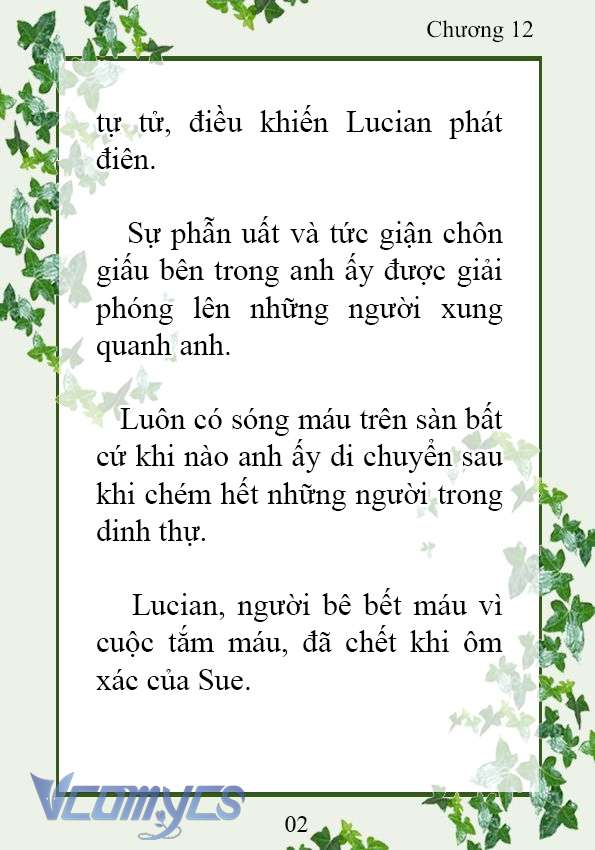 Chương 12

tự tử, điều khiến Lucian phát điên.

Sự phẫn uất và tức giận chôn giấu bên trong anh ấy được giải phóng lên những người xung quanh anh.

Luôn có sóng máu trên sàn bất cứ khi nào anh ấy di chuyển sau khi chém hết những người trong dinh thự.

Lucian, người bê bết máu vì cuộc tắm máu, đã chết khi ôm xác của Sue.

Vcomycs

02